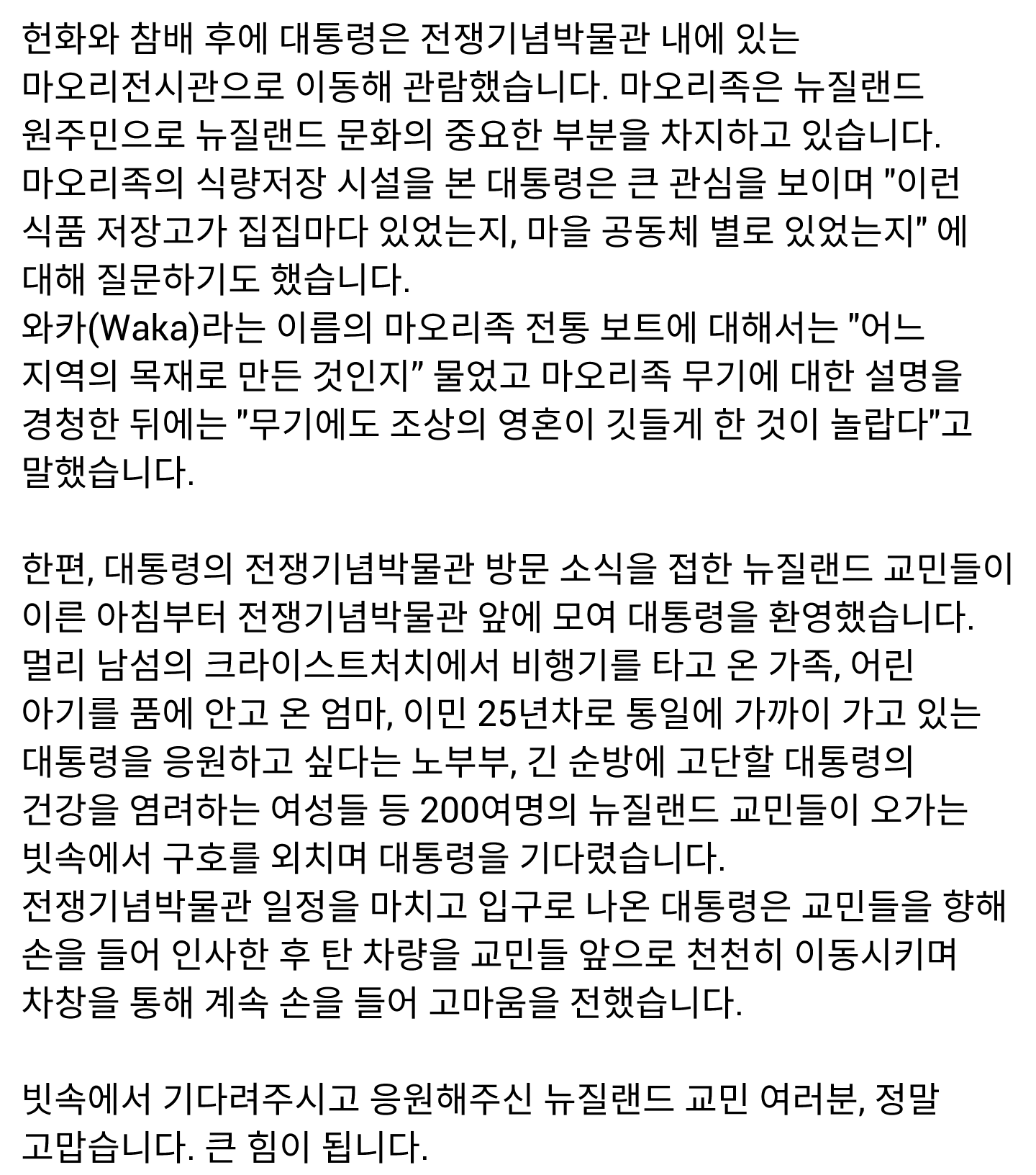 헌화와 참배 후에 대통령은 전쟁기념박물관 내에 있는 마오리전시관으로 이동해 관람했습니다. 마오리족은 뉴질랜드 원주민으로 뉴질랜드 문화의 중요한 부분을 차지하고 있습니다.
마오리족의 식량저장 시설을 본 대통령은 큰 관심을 보이며 "이런 식품 저장고가 집집마다 있었는지, 마을 공동체 별로 있었는지" 에 대해 질문하기도 했습니다.
와카(Waka)라는 이름의 마오리족 전통 보트에 대해서는 "어느 지역의 목재로 만든 것인지" 물었고 마오리족 무기에 대한 설명을 경청한 뒤에는 "무기에도 조상의 영혼이 깃들게 한 것이 놀랍다"고 말했습니다.

한편, 대통령의 전쟁기념박물관 방문 소식을 접한 뉴질랜드 교민들이 이른 아침부터 전쟁기념박물관 앞에 모여 대통령을 환영했습니다. 멀리 남섬의 크라이스트처치에서 비행기를 타고 온 가족, 어린 아기를 품에 안고 온 엄마, 이민 25년차로 통일에 가까이 가고 있는 대통령을 응원하고 싶다는 노부부, 긴 순방에 고단할 대통령의 건강을 염려하는 여성들 등 200여명의 뉴질랜드 교민들이 오가는 빗속에서 구호를 외치며 대통령을 기다렸습니다.
전쟁기념박물관 일정을 마치고 입구로 나온 대통령은 교민들을 향해 손을 들어 인사한 후 탄 차량을 교민들 앞으로 천천히 이동시키며 차창을 통해 계속 손을 들어 고마움을 전했습니다.

빗속에서 기다려주시고 응원해주신 뉴질랜드 교민 여러분, 정말 고맙습니다. 큰 힘이 됩니다.